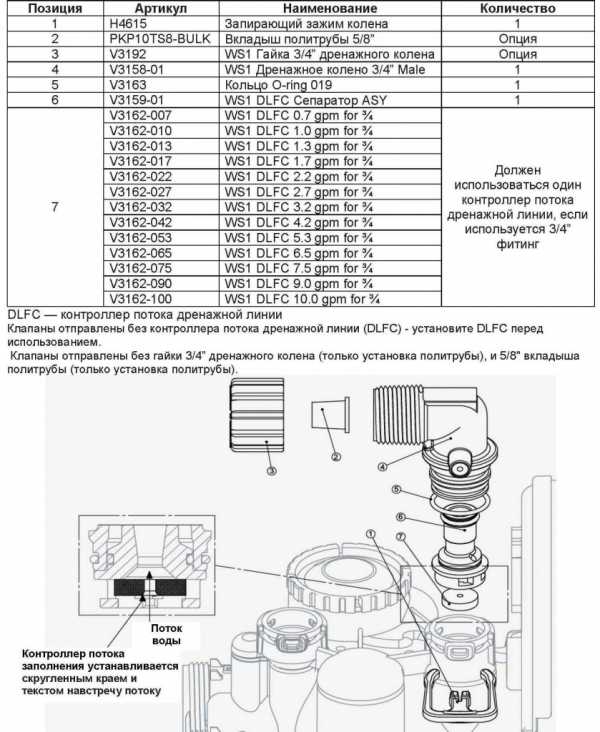 | Позиция | Артикул | Наименование | Количество |
|---|---|---|---|
| 1 | H4615 | Запирающий зажим колена | 1 |
| 2 | PKP10TS8-BULK | Вкладыш политрубы 5/8" | Опция |
| 3 | V3192 | WS1 Гайка 3/4" дренажного колена | Опция |
| 4 | V3158-01 | WS1 Дренажное колено 3/4" Male | 1 |
| 5 | V3163 | Кольцо O-ring 019 | 1 |
| 6 | V3159-01 | WS1 DLFC Сепаратор ASY | 1 |
| 7 | V3162-007 | WS1 DLFC 0.7 gpm for ¾ | Должен использоваться один контроллер потока дренажной линии, если используется 3/4" фитинг |
| | V3162-010 | WS1 DLFC 1.0 gpm for ¾ | |
| | V3162-013 | WS1 DLFC 1.3 gpm for ¾ | |
| | V3162-017 | WS1 DLFC 1.7 gpm for ¾ | |
| | V3162-022 | WS1 DLFC 2.2 gpm for ¾ | |
| | V3162-027 | WS1 DLFC 2.7 gpm for ¾ | |
| | V3162-032 | WS1 DLFC 3.2 gpm for ¾ | |
| | V3162-042 | WS1 DLFC 4.2 gpm for ¾ | |
| | V3162-053 | WS1 DLFC 5.3 gpm for ¾ | |
| | V3162-065 | WS1 DLFC 6.5 gpm for ¾ | |
| | V3162-075 | WS1 DLFC 7.5 gpm for ¾ | |
| | V3162-090 | WS1 DLFC 9.0 gpm for ¾ | |
| | V3162-100 | WS1 DLFC 10.0 gpm for ¾ | |

DLFC — контроллер потока дренажной линии
Клапаны отправлены без контроллера потока дренажной линии (DLFC) - установите DLFC перед использованием.
Клапаны отправлены без гайки 3/4" дренажного колена (только установка политрубы), и 5/8" вкладыша политрубы (только установка политрубы).

3 2 4 5 6 1 7

Поток воды

Контроллер потока заполнения устанавливается скругленным краем и текстом навстречу потоку